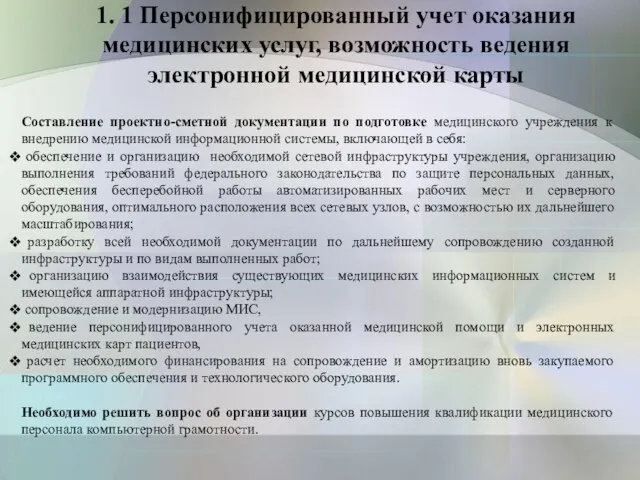 1. 1 Персонифицированный учет оказания медицинских услуг, возможность ведения электронной медицинской карты

Составление проектно-сметной документации по подготовке медицинского учреждения к внедрению медицинской информационной системы, включающей в себя:
❖ обеспечение и организацию необходимой сетевой инфраструктуры учреждения, организацию выполнения требований федерального законодательства по защите персональных данных, обеспечения бесперебойной работы автоматизированных рабочих мест и серверного оборудования, оптимального расположения всех сетевых узлов, с возможностью их дальнейшего масштабирования;
❖ разработку всей необходимой документации по дальнейшему сопровождению созданной инфраструктуры и по видам выполненных работ;
❖ организацию взаимодействия существующих медицинских информационных систем и имеющейся аппаратной инфраструктуры;
❖ сопровождение и модернизацию МИС,
❖ ведение персонифицированного учета оказанной медицинской помощи и электронных медицинских карт пациентов,
❖ расчет необходимого финансирования на сопровождение и амортизацию вновь закупаемого программного обеспечения и технологического оборудования.

Необходимо решить вопрос об организации курсов повышения квалификации медицинского персонала компьютерной грамотности.